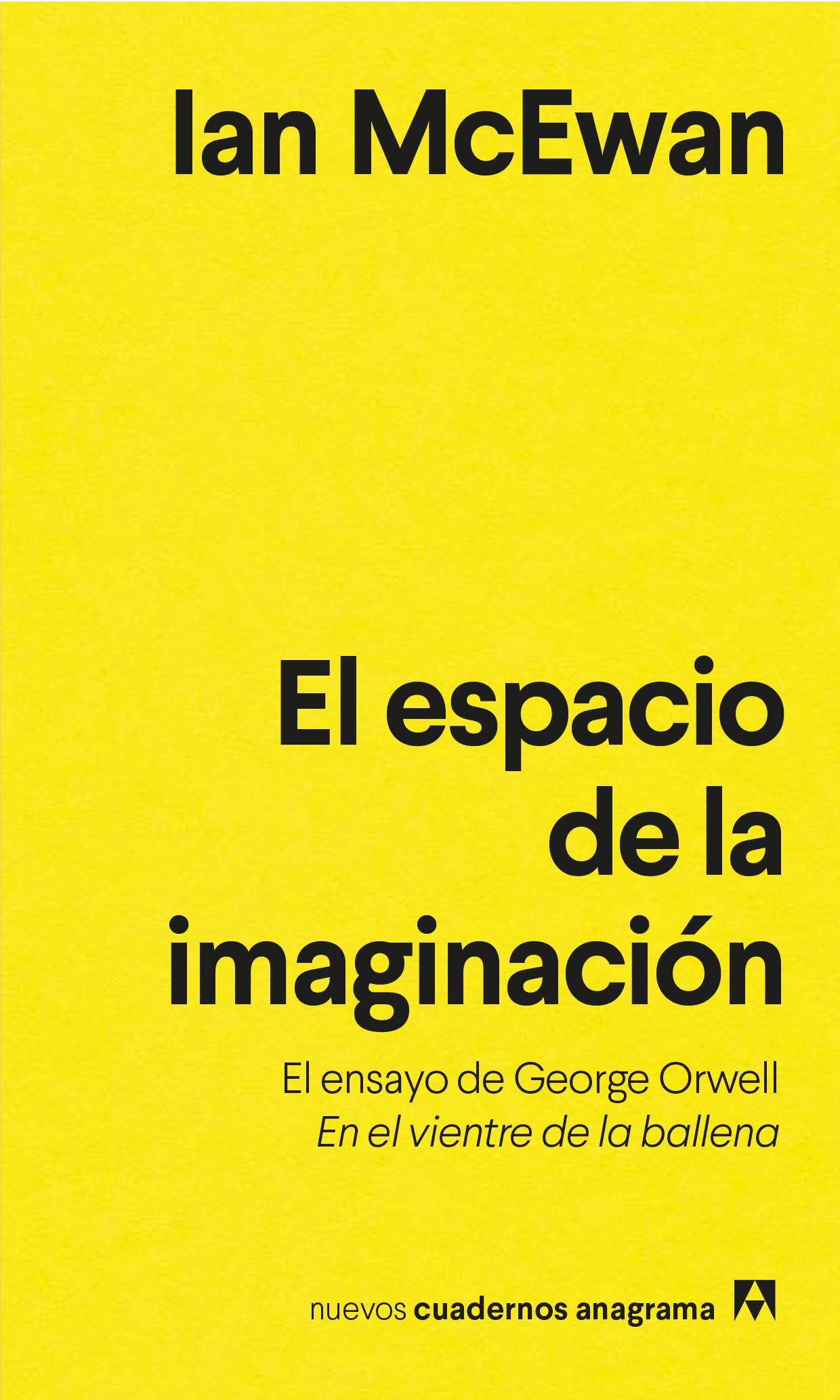 Ian McEwan

El espacio de la imaginación

El ensayo de George Orwell
En el vientre de la ballena

nuevos cuadernos anagrama